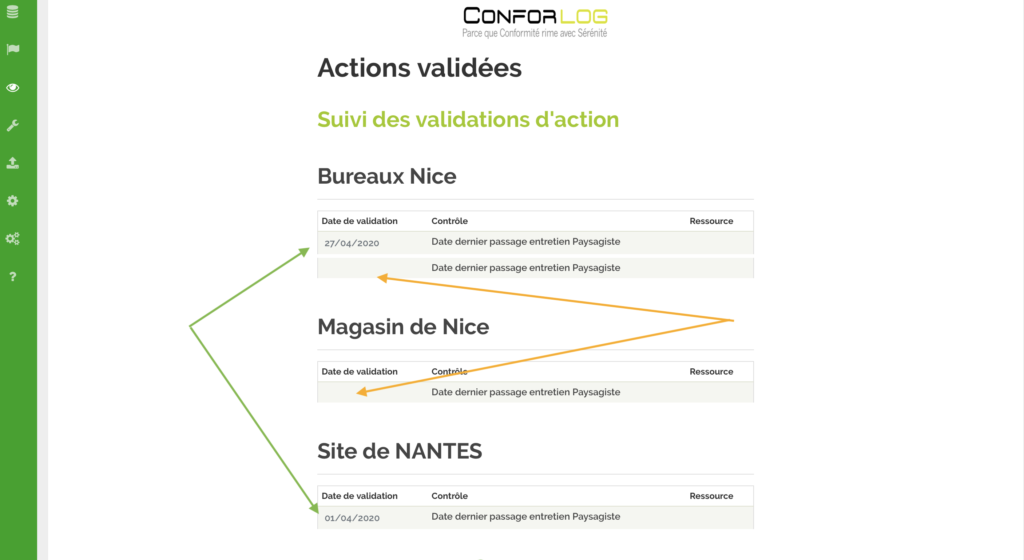 CONFORLOG
Parce que Conformité rime avec Sérénité

Actions validées

Suivi des validations d'action

Bureaux Nice

| Date de validation | Contrôle | Ressource |
|---|---|---|
| 27/04/2020 | Date dernier passage entretien Paysagiste | |
| | Date dernier passage entretien Paysagiste | |

Magasin de Nice

| Date de validation | Contrôle | Ressource |
|---|---|---|
| | Date dernier passage entretien Paysagiste | |

Site de NANTES

| Date de validation | Contrôle | Ressource |
|---|---|---|
| 01/04/2020 | Date dernier passage entretien Paysagiste | |

?